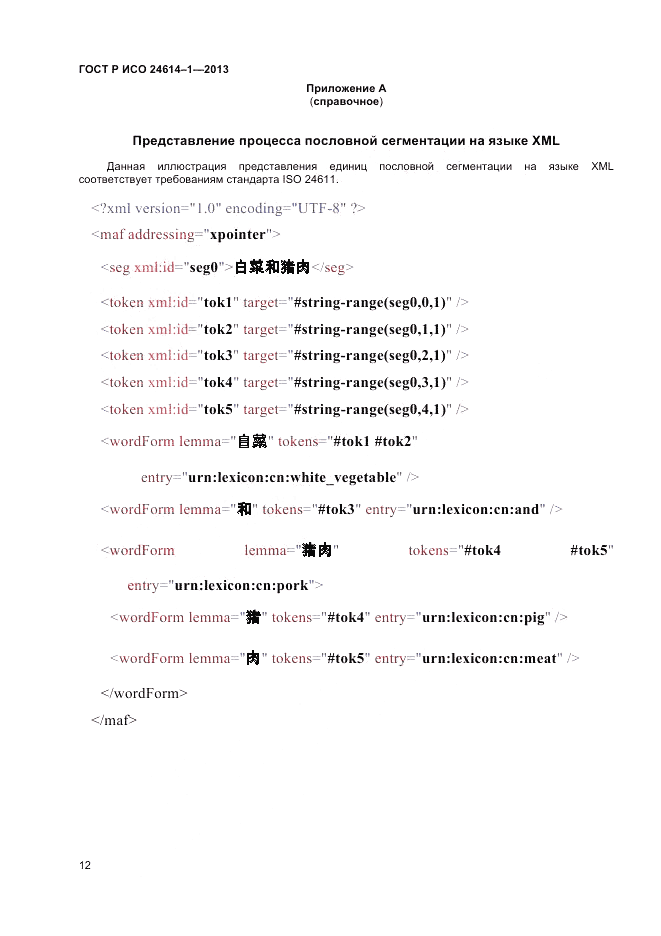 ГОСТ Р ИСО 24614–1—2013

Приложение А
(справочное)

Представление процесса пословной сегментации на языке XML

Данная иллюстрация представления единиц пословной сегментации на языке XML соответствует требованиям стандарта ISO 24611.

<?xml version="1.0" encoding="UTF-8" ?>

<maf addressing="xpointer">

<seg xml:id="seg0">白菜和猪肉</seg>

<token xml:id="tok1" target="#string-range(seg0,0,1)" />

<token xml:id="tok2" target="#string-range(seg0,1,1)" />

<token xml:id="tok3" target="#string-range(seg0,2,1)" />

<token xml:id="tok4" target="#string-range(seg0,3,1)" />

<token xml:id="tok5" target="#string-range(seg0,4,1)" />

<wordForm lemma="白菜" tokens="#tok1 #tok2"

entry="urn:lexicon:cn:white_vegetable" />

<wordForm lemma="和" tokens="#tok3" entry="urn:lexicon:cn:and" />

<wordForm lemma="猪肉" tokens="#tok4 #tok5"

entry="urn:lexicon:cn:pork">

<wordForm lemma="猪" tokens="#tok4" entry="urn:lexicon:cn:pig" />

<wordForm lemma="肉" tokens="#tok5" entry="urn:lexicon:cn:meat" />

</wordForm>

</maf>

12